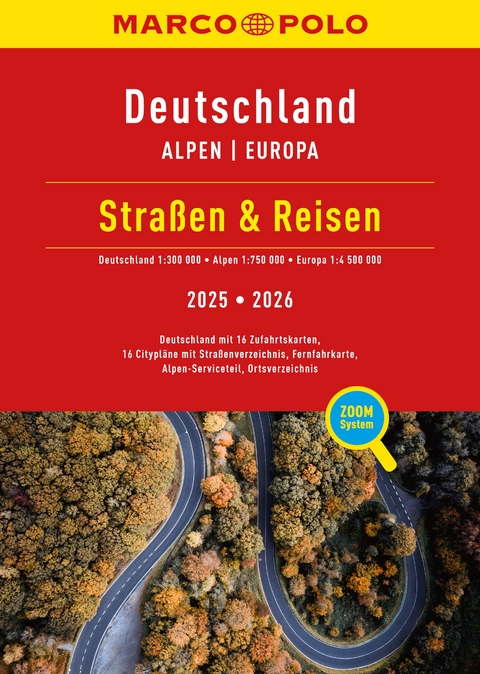 MARCO POLO

Deutschland
ALPEN | EUROPA

Straßen & Reisen

Deutschland 1:300 000 • Alpen 1:750 000 • Europa 1:4 500 000

2025 • 2026

Deutschland mit 16 Zufahrtskarten, 16 Citypläne mit Straßenverzeichnis, Fernfahrkarte, Alpen-Serviceteil, Ortsverzeichnis

ZOOM System